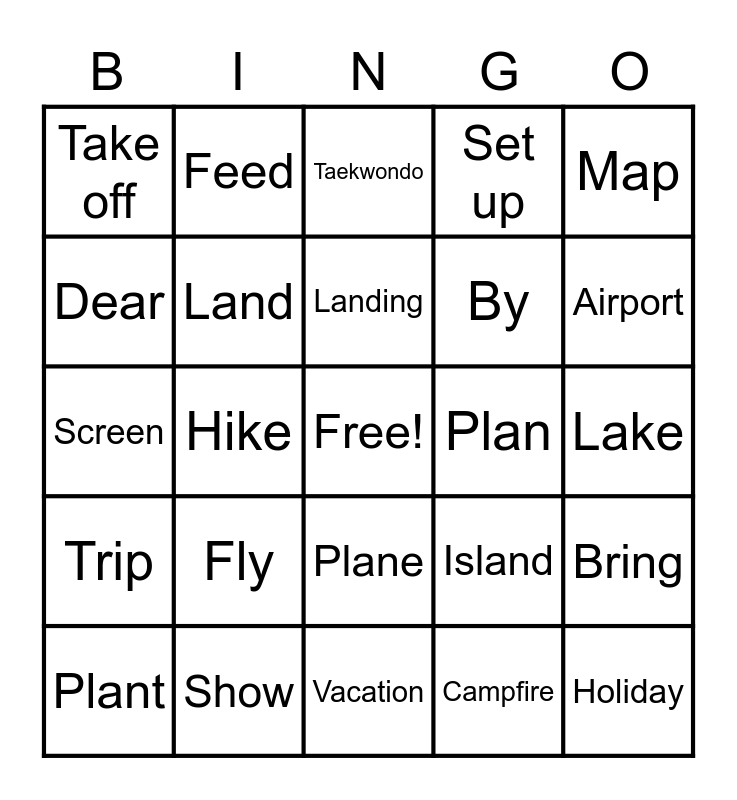 | B | I | N | G | O |
|---|---|---|---|---|
| Take off | Feed | Taekwondo | Set up | Map |
| Dear | Land | Landing | By | Airport |
| Screen | Hike | Free! | Plan | Lake |
| Trip | Fly | Plane | Island | Bring |
| Plant | Show | Vacation | Campfire | Holiday |